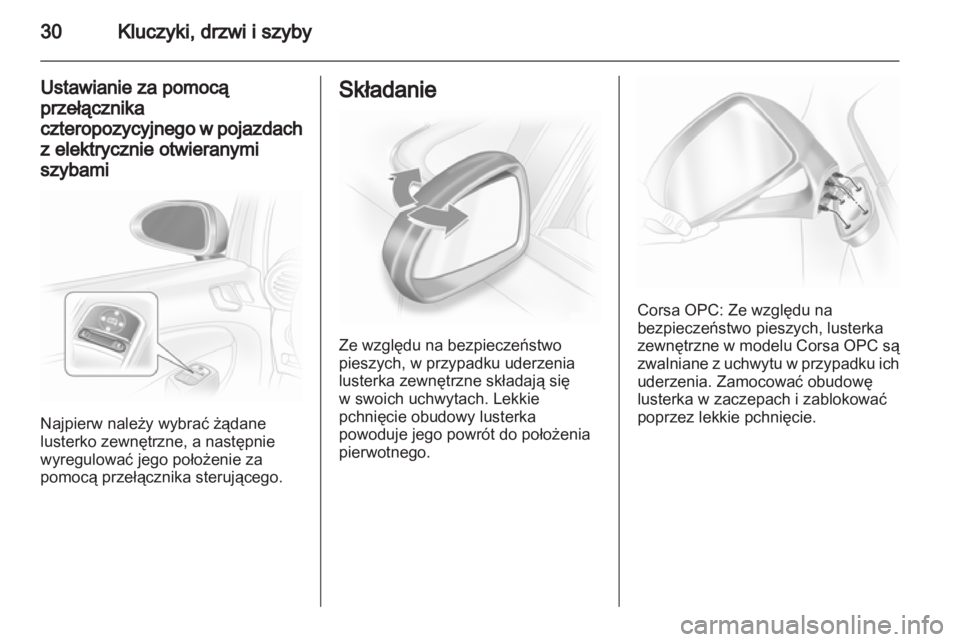 30 Kluczyki, drzwi i szyby

Ustawianie za pomocą przełącznika czteropozycyjnego w pojazdach z elektrycznie otwieranymi szybami

Najpierw należy wybrać żądane lusterko zewnętrzne, a następnie wyregulować jego położenie za pomocą przełącznika sterującego.

Składanie

Ze względu na bezpieczeństwo pieszych, w przypadku uderzenia lusterka zewnętrzne składają się w swoich uchwytach. Lekkie pchnięcie obudowy lusterka powoduje jego powrót do położenia pierwotnego.

Corsa OPC: Ze względu na bezpieczeństwo pieszych, lusterka zewnętrzne w modelu Corsa OPC są zwalniane z uchwytu w przypadku ich uderzenia. Zamocować obudowę lusterka w zaczepach i zablokować poprzez lekkie pchnięcie.

carmanualsonline.info